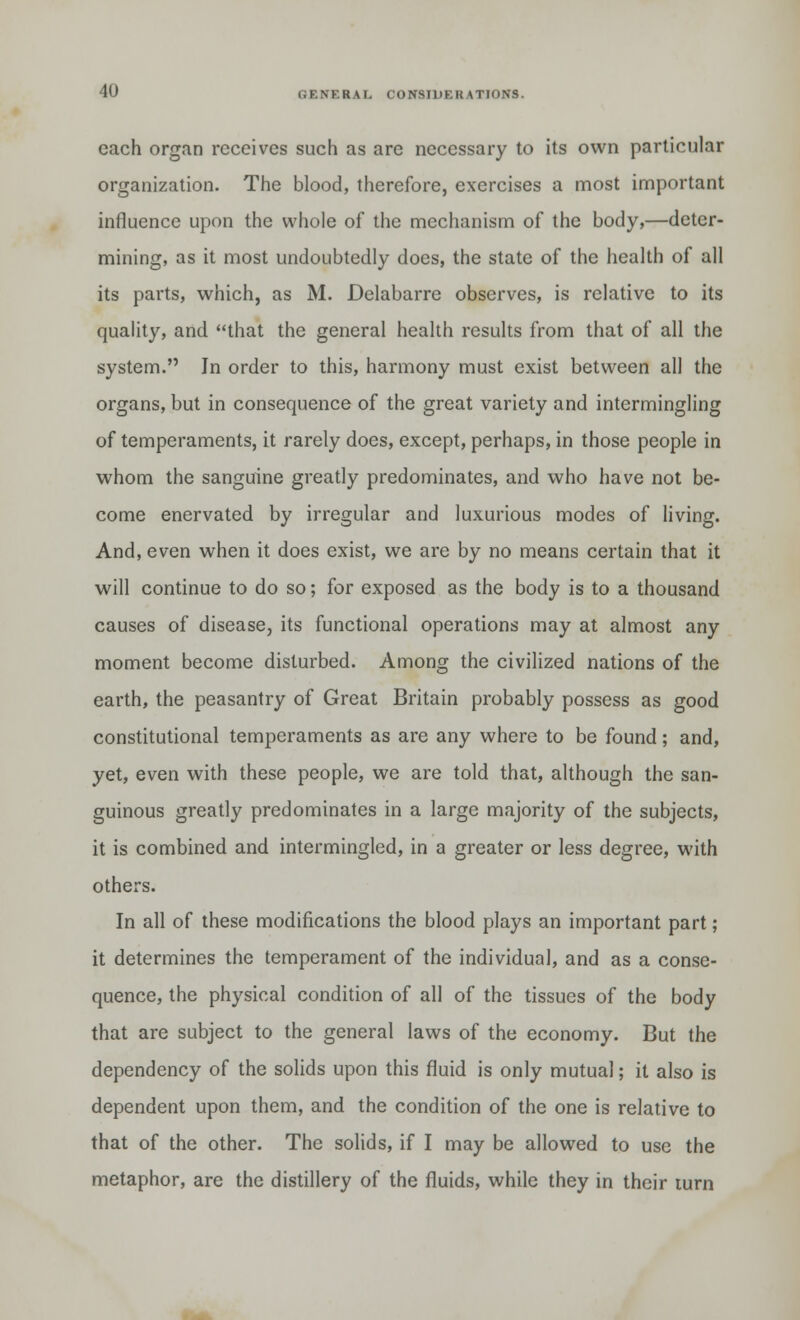 40 GENERAL CONSIDERATIONS.

each organ receives such as are necessary to its own particular organization. The blood, therefore, exercises a most important influence upon the whole of the mechanism of the body,—determining, as it most undoubtedly does, the state of the health of all its parts, which, as M. Delabarre observes, is relative to its quality, and "that the general health results from that of all the system." In order to this, harmony must exist between all the organs, but in consequence of the great variety and intermingling of temperaments, it rarely does, except, perhaps, in those people in whom the sanguine greatly predominates, and who have not become enervated by irregular and luxurious modes of living. And, even when it does exist, we are by no means certain that it will continue to do so; for exposed as the body is to a thousand causes of disease, its functional operations may at almost any moment become disturbed. Among the civilized nations of the earth, the peasantry of Great Britain probably possess as good constitutional temperaments as are any where to be found; and, yet, even with these people, we are told that, although the sanguinous greatly predominates in a large majority of the subjects, it is combined and intermingled, in a greater or less degree, with others.

In all of these modifications the blood plays an important part; it determines the temperament of the individual, and as a consequence, the physical condition of all of the tissues of the body that are subject to the general laws of the economy. But the dependency of the solids upon this fluid is only mutual; it also is dependent upon them, and the condition of the one is relative to that of the other. The solids, if I may be allowed to use the metaphor, are the distillery of the fluids, while they in their turn